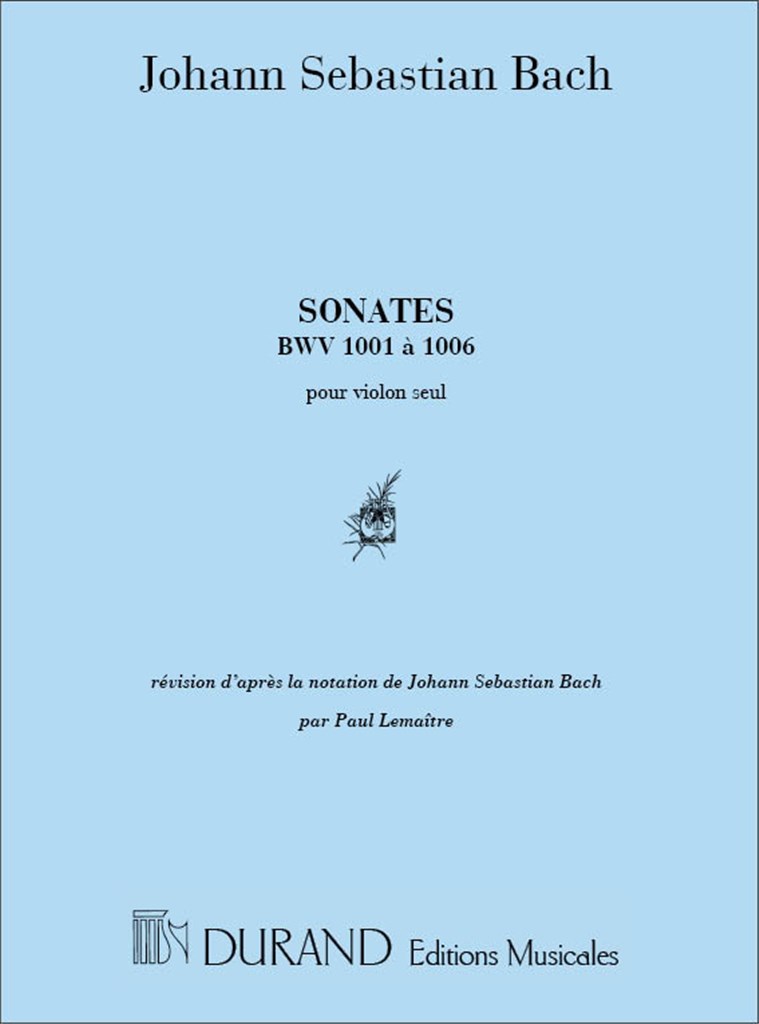 Johann Sebastian Bach

SONATES
BWV 1001 à 1006

pour violon seul

révision d'après la notation de Johann Sebastian Bach
par Paul Lemaître

DURAND Editions Musicales